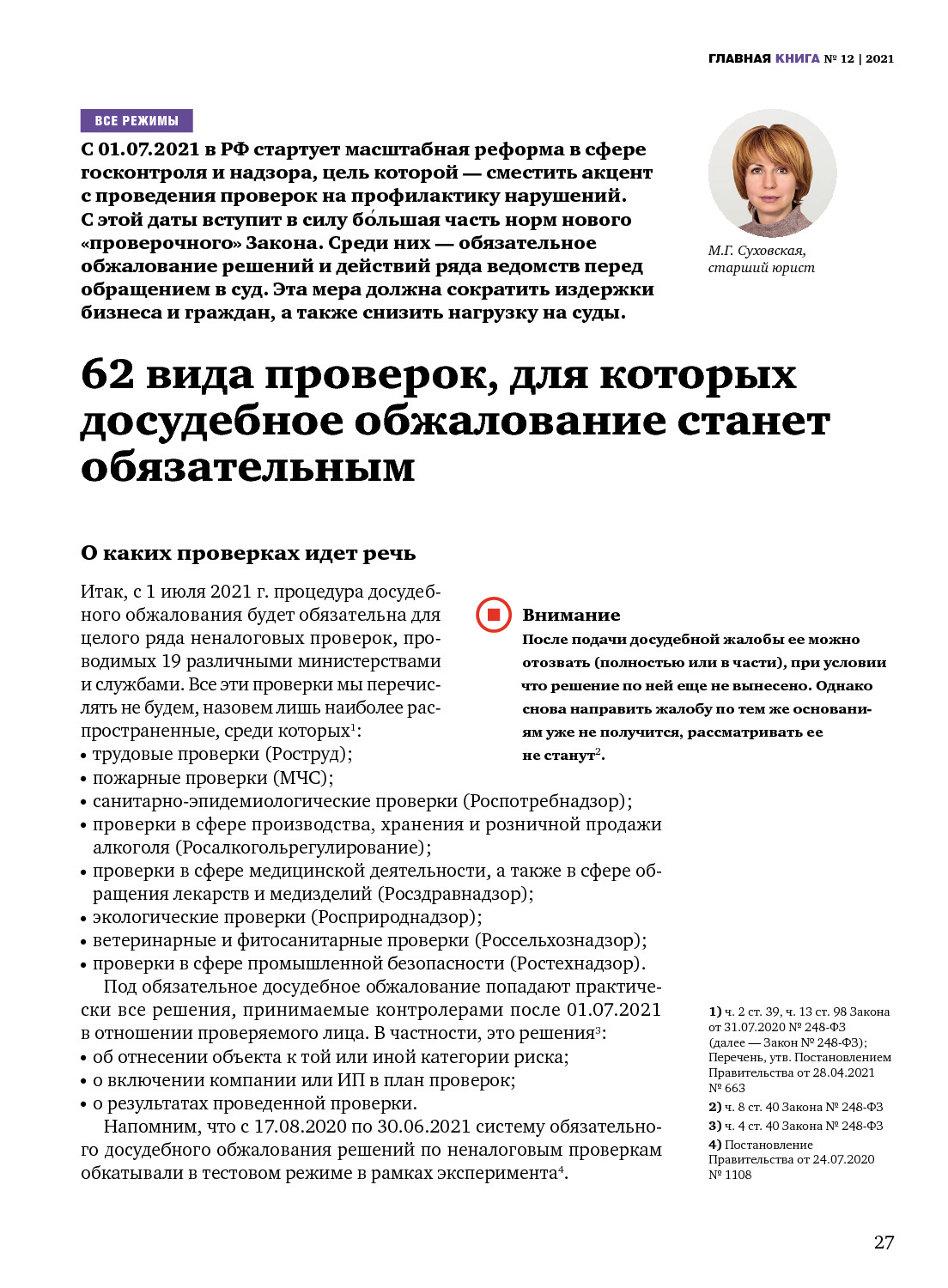 ГЛАВНАЯ КНИГА № 12 | 2021

ВСЕ РЕЖИМЫ

С 01.07.2021 в РФ стартует масштабная реформа в сфере госконтроля и надзора, цель которой — сместить акцент с проведения проверок на профилактику нарушений. С этой даты вступит в силу бо́льшая часть норм нового «проверочного» Закона. Среди них — обязательное обжалование решений и действий ряда ведомств перед обращением в суд. Эта мера должна сократить издержки бизнеса и граждан, а также снизить нагрузку на суды.

М.Г. Суховская, старший юрист

62 вида проверок, для которых досудебное обжалование станет обязательным

О каких проверках идет речь

Итак, с 1 июля 2021 г. процедура досудебного обжалования будет обязательна для целого ряда неналоговых проверок, проводимых 19 различными министерствами и службами. Все эти проверки мы перечислять не будем, назовем лишь наиболее распространенные, среди которых$^1$:
• трудовые проверки (Роструд);
• пожарные проверки (МЧС);
• санитарно-эпидемиологические проверки (Роспотребнадзор);
• проверки в сфере производства, хранения и розничной продажи алкоголя (Росалкогольрегулирование);
• проверки в сфере медицинской деятельности, а также в сфере обращения лекарств и медизделий (Росздравнадзор);
• экологические проверки (Росприроднадзор);
• ветеринарные и фитосанитарные проверки (Россельхознадзор);
• проверки в сфере промышленной безопасности (Ростехнадзор).

Под обязательное досудебное обжалование попадают практически все решения, принимаемые контролерами после 01.07.2021 в отношении проверяемого лица. В частности, это решения$^3$:
• об отнесении объекта к той или иной категории риска;
• о включении компании или ИП в план проверок;
• о результатах проведенной проверки.

Напомним, что с 17.08.2020 по 30.06.2021 систему обязательного досудебного обжалования решений по неналоговым проверкам обкатывали в тестовом режиме в рамках эксперимента$^4$.

Внимание
После подачи досудебной жалобы ее можно отозвать (полностью или в части), при условии что решение по ней еще не вынесено. Однако снова направить жалобу по тем же основаниям уже не получится, рассматривать ее не станут$^2$.

1) ч. 2 ст. 39, ч. 13 ст. 98 Закона от 31.07.2020 № 248-ФЗ (далее — Закон № 248-ФЗ); Перечень, утв. Постановлением Правительства от 28.04.2021 № 663
2) ч. 8 ст. 40 Закона № 248-ФЗ
3) ч. 4 ст. 40 Закона № 248-ФЗ
4) Постановление Правительства от 24.07.2020 № 1108

27